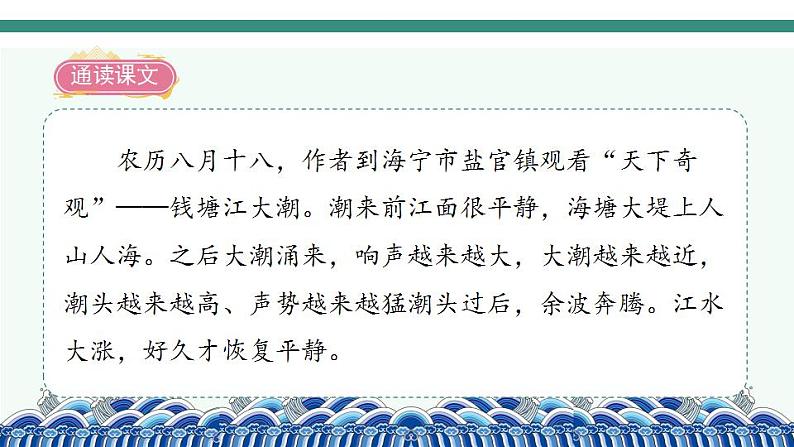 通读课文

农历八月十八，作者到海宁市盐官镇观看“天下奇观”——钱塘江大潮。潮来前江面很平静，海塘大堤上人山人海。之后大潮涌来，响声越来越大，大潮越来越近，潮头越来越高、声势越来越猛潮头过后，余波奔腾。江水大涨，好久才恢复平静。